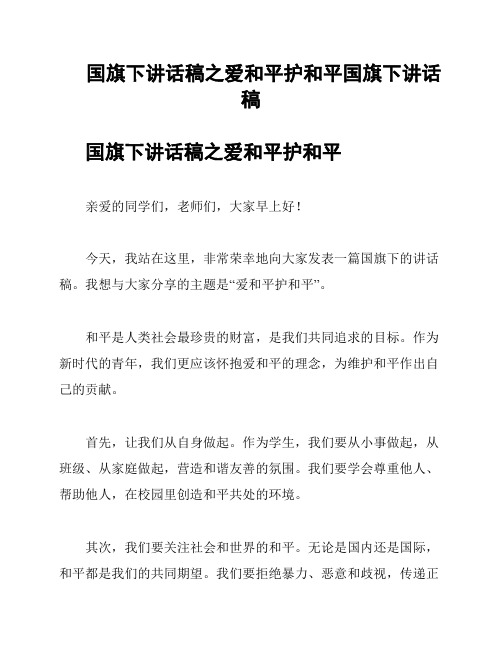 国旗下讲话稿之爱和平护和平国旗下讲话稿

国旗下讲话稿之爱和平护和平

亲爱的同学们，老师们，大家早上好！

今天，我站在这里，非常荣幸地向大家发表一篇国旗下的讲话稿。我想与大家分享的主题是“爱和平护和平”。

和平是人类社会最珍贵的财富，是我们共同追求的目标。作为新时代的青年，我们更应该怀抱爱和平的理念，为维护和平作出自己的贡献。

首先，让我们从自身做起。作为学生，我们要从小事做起，从班级、从家庭做起，营造和谐友善的氛围。我们要学会尊重他人、帮助他人，在校园里创造和平共处的环境。

其次，我们要关注社会和世界的和平。无论是国内还是国际，和平都是我们的共同期望。我们要拒绝暴力、恶意和歧视，传递正